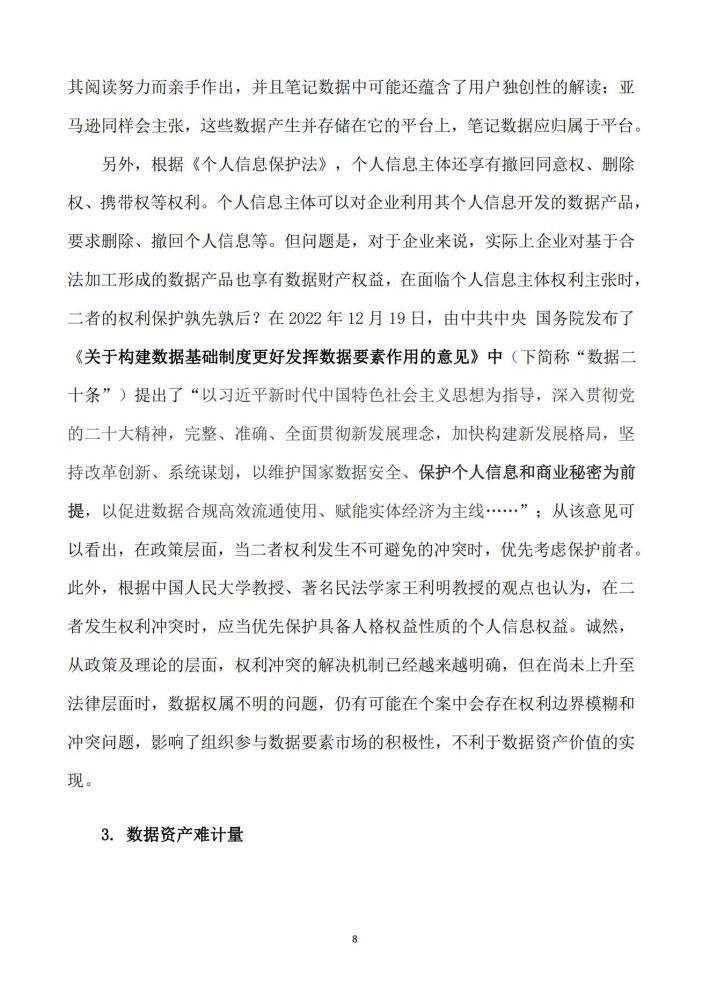 其阅读努力而亲手作出，并且笔记数据中可能还蕴含了用户独创性的解读；亚马逊同样会主张，这些数据产生并存储在它的平台上，笔记数据应归属于平台。

另外，根据《个人信息保护法》，个人信息主体还享有撤回同意权、删除权、携带权等权利。个人信息主体可以对企业利用其个人信息开发的数据产品，要求删除、撤回个人信息等。但问题是，对于企业来说，实际上企业对基于合法加工形成的数据产品也享有数据财产权益，在面临个人信息主体权利主张时，二者的权利保护孰先孰后？在 2022 年 12 月 19 日，由中共中央 国务院发布了《关于构建数据基础制度更好发挥数据要素作用的意见》中（下简称“数据二十条”）提出了“以习近平新时代中国特色社会主义思想为指导，深入贯彻党的二十大精神，完整、准确、全面贯彻新发展理念，加快构建新发展格局，坚持改革创新、系统谋划，以维护国家数据安全、保护个人信息和商业秘密为前提，以促进数据合规高效流通使用、赋能实体经济为主线……”；从该意见可以看出，在政策层面，当二者权利发生不可避免的冲突时，优先考虑保护前者。此外，根据中国人民大学教授、著名民法学家王利明教授的观点也认为，在二者发生权利冲突时，应当优先保护具备人格权益性质的个人信息权益。诚然，从政策及理论的层面，权利冲突的解决机制已经越来越明确，但在尚未上升至法律层面时，数据权属不明的问题，仍有可能在个案中会存在权利边界模糊和冲突问题，影响了组织参与数据要素市场的积极性，不利于数据资产价值的实现。

3. 数据资产难计量

8